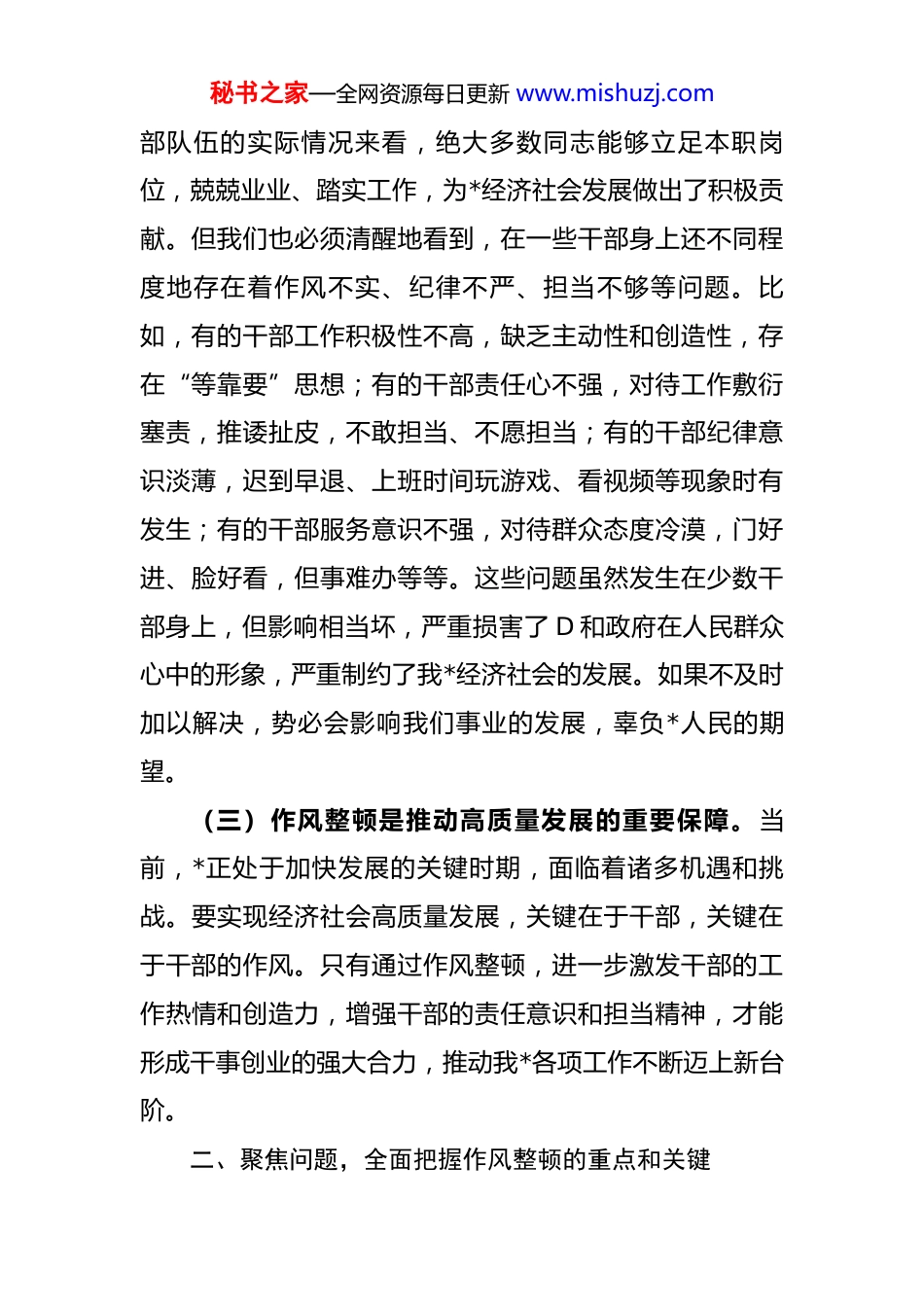 秘书之家—全网资源每日更新 www.mishuzj.com

部队伍的实际情况来看，绝大多数同志能够立足本职岗位，兢兢业业、踏实工作，为*经济社会发展做出了积极贡献。但我们也必须清醒地看到，在一些干部身上还不同程度地存在着作风不实、纪律不严、担当不够等问题。比如，有的干部工作积极性不高，缺乏主动性和创造性，存在“等靠要”思想；有的干部责任心不强，对待工作敷衍塞责，推诿扯皮，不敢担当、不愿担当；有的干部纪律意识淡薄，迟到早退、上班时间玩游戏、看视频等现象时有发生；有的干部服务意识不强，对待群众态度冷漠，门好进、脸好看，但事难办等等。这些问题虽然发生在少数干部身上，但影响相当坏，严重损害了 D 和政府在人民群众心中的形象，严重制约了我*经济社会的发展。如果不及时加以解决，势必会影响我们事业的发展，辜负*人民的期望。

（三）作风整顿是推动高质量发展的重要保障。当前，*正处于加快发展的关键时期，面临着诸多机遇和挑战。要实现经济社会高质量发展，关键在于干部，关键在于干部的作风。只有通过作风整顿，进一步激发干部的工作热情和创造力，增强干部的责任意识和担当精神，才能形成干事创业的强大合力，推动我*各项工作不断迈上新台阶。

二、聚焦问题，全面把握作风整顿的重点和关键